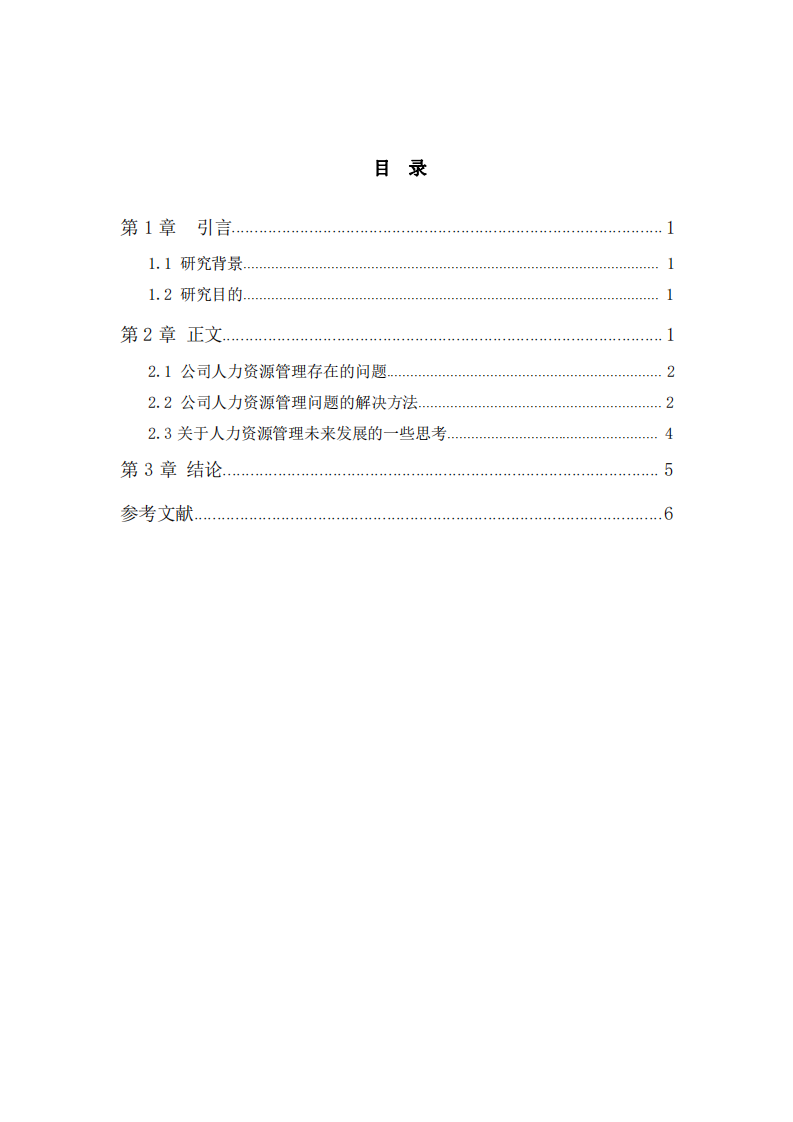 目 录

第 1 章 引言 1

1.1 研究背景 1

1.2 研究目的 1

第 2 章 正文 1

2.1 公司人力资源管理存在的问题 2

2.2 公司人力资源管理问题的解决方法 2

2.3 关于人力资源管理未来发展的一些思考 4

第 3 章 结论 5

参考文献 6